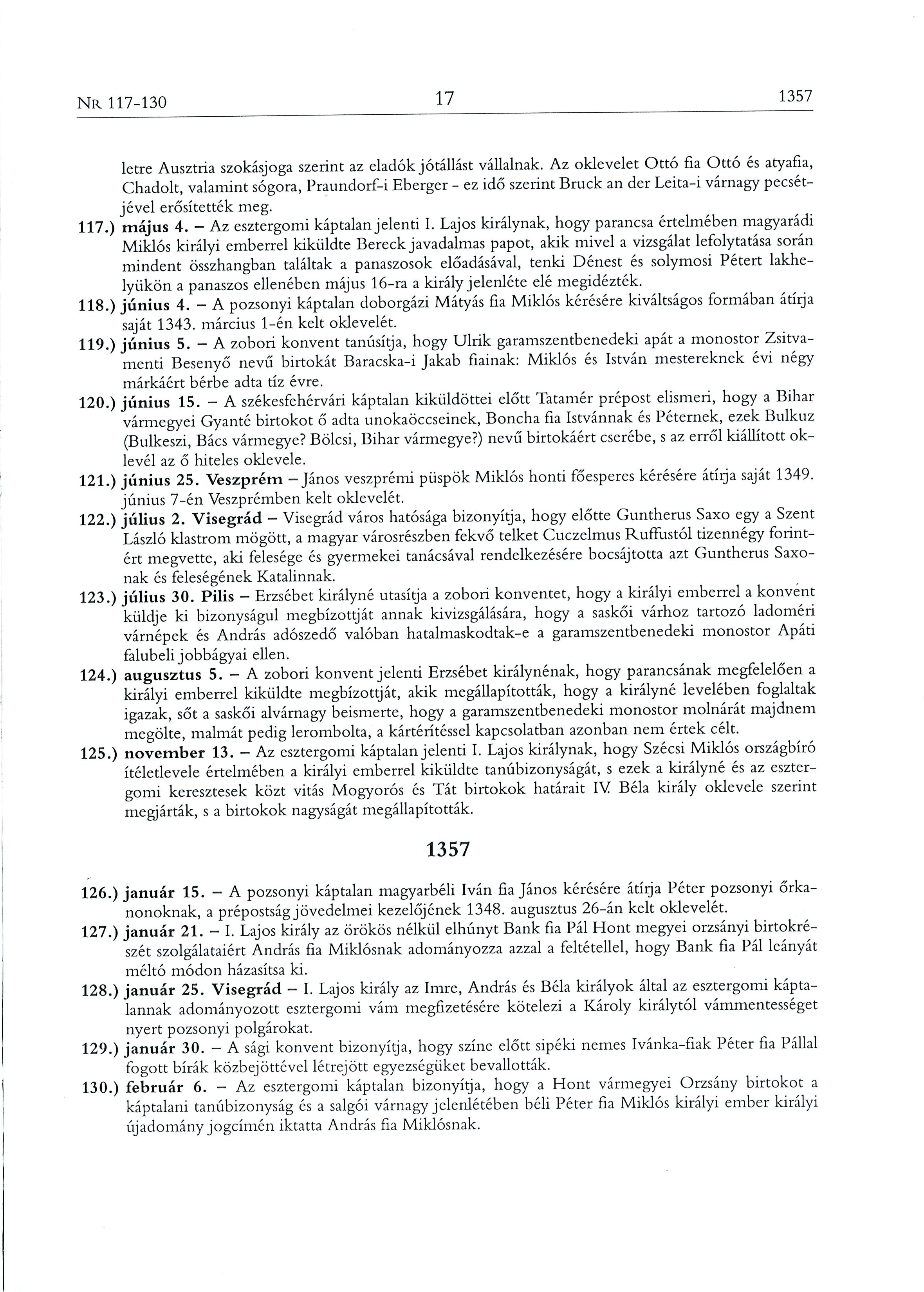 NR 117-130 17 1357

letre Ausztria szokásjoga szerint az eladók jótállást vállalnak. Az oklevelet Ottó fia Ottó és atyafia, Chadolt, valamint sógora, Praundorf-i Eberger - ez idő szerint Bruck an der Leita-i várnagy pecsétjével erősítették meg.

117.) május 4. – Az esztergomi káptalan jelenti I. Lajos királynak, hogy parancsa értelmében magyarádi Miklós királyi emberrel kiküldte Bereck javadalmas papot, akik mivel a vizsgálat lefolytatása során mindent összhangban találtak a panaszosok előadásával, tenki Dénest és solymosi Pétert lakhelyükön a panaszos ellenében május 16-ra a király jelenléte elé megidézték.

118.) június 4. – A pozsonyi káptalan doborgázi Mátyás fia Miklós kérésére kiváltságos formában átírja saját 1343. március 1-én kelt oklevelét.

119.) június 5. – A zobori konvent tanúsítja, hogy Ulrik garamszentbenedeki apát a monostor Zsitvamenti Besenyő nevű birtokát Baracska-i Jakab fiainak: Miklós és István mestereknek évi négy márkáért bérbe adta tíz évre.

120.) június 15. – A székesfehérvári káptalan kiküldöttei előtt Tatamér prépost elismeri, hogy a Bihar vármegyei Gyanté birtokot ő adta unokaöccseinek, Boncha fia Istvánnak és Péternek, ezek Bulkuz (Bulkeszi, Bács vármegye? Bölcsi, Bihar vármegye?) nevű birtokáért cserébe, s az erről kiállított oklevél az ő hiteles oklevele.

121.) június 25. Veszprém – János veszprémi püspök Miklós honti főesperes kérésére átírja saját 1349. június 7-én Veszprémben kelt oklevelét.

122.) július 2. Visegrád – Visegrád város hatósága bizonyítja, hogy előtte Guntherus Saxo egy a Szent László klastrom mögött, a magyar városrészben fekvő telket Cuczelmus Ruffustól tizennégy forintért megvette, aki felesége és gyermekei tanácsával rendelkezésére bocsájtotta azt Guntherus Saxonak és feleségének Katalinnak.

123.) július 30. Pilis – Erzsébet királyné utasítja a zobori konventet, hogy a királyi emberrel a konvent küldje ki bizonyságul megbízottját annak kivizsgálására, hogy a saskői várhoz tartozó ladoméri várnépek és András adószedő valóban hatalmaskodtak-e a garamszentbenedeki monostor Apáti falubeli jobbágyai ellen.

124.) augusztus 5. – A zobori konvent jelenti Erzsébet királynénak, hogy parancsának megfelelően a királyi emberrel kiküldte megbízottját, akik megállapították, hogy a királyné levelében foglaltak igazak, sőt a saskői alvárnagy beismerte, hogy a garamszentbenedeki monostor molnárát majdnem megölte, malmát pedig lerombolta, a kártérítéssel kapcsolatban azonban nem értek célt.

125.) november 13. – Az esztergomi káptalan jelenti I. Lajos királynak, hogy Szécsi Miklós országbíró ítéletlevele értelmében a királyi emberrel kiküldte tanúbizonyságát, s ezek a királyné és az esztergomi keresztesek közt vitás Mogyorós és Tát birtokok határait IV. Béla király oklevele szerint megjárták, s a birtokok nagyságát megállapították.

1357

126.) január 15. – A pozsonyi káptalan magyarbéli Iván fia János kérésére átírja Péter pozsonyi őrkanonoknak, a prépostság jövedelmei kezelőjének 1348. augusztus 26-án kelt oklevelét.

127.) január 21. – I. Lajos király az örökös nélkül elhúnyt Bank fia Pál Hont megyei orzsányi birtokrészét szolgálataiért András fia Miklósnak adományozza azzal a feltétellel, hogy Bank fia Pál leányát méltó módon házasítsa ki.

128.) január 25. Visegrád – I. Lajos király az Imre, András és Béla királyok által az esztergomi káptalannak adományozott esztergomi vám megfizetésére kötelezi a Károly királytól vámmentességet nyert pozsonyi polgárokat.

129.) január 30. – A sági konvent bizonyítja, hogy színe előtt sipéki nemes Ivánka-fiak Péter fia Pállal fogott bírák közbejöttével létrejött egyezségüket bevallották.

130.) február 6. – Az esztergomi káptalan bizonyítja, hogy a Hont vármegyei Orzsány birtokot a káptalani tanúbizonyság és a salgói várnagy jelenlétében béli Péter fia Miklós királyi ember királyi újadomány jogcímén iktatta András fia Miklósnak.